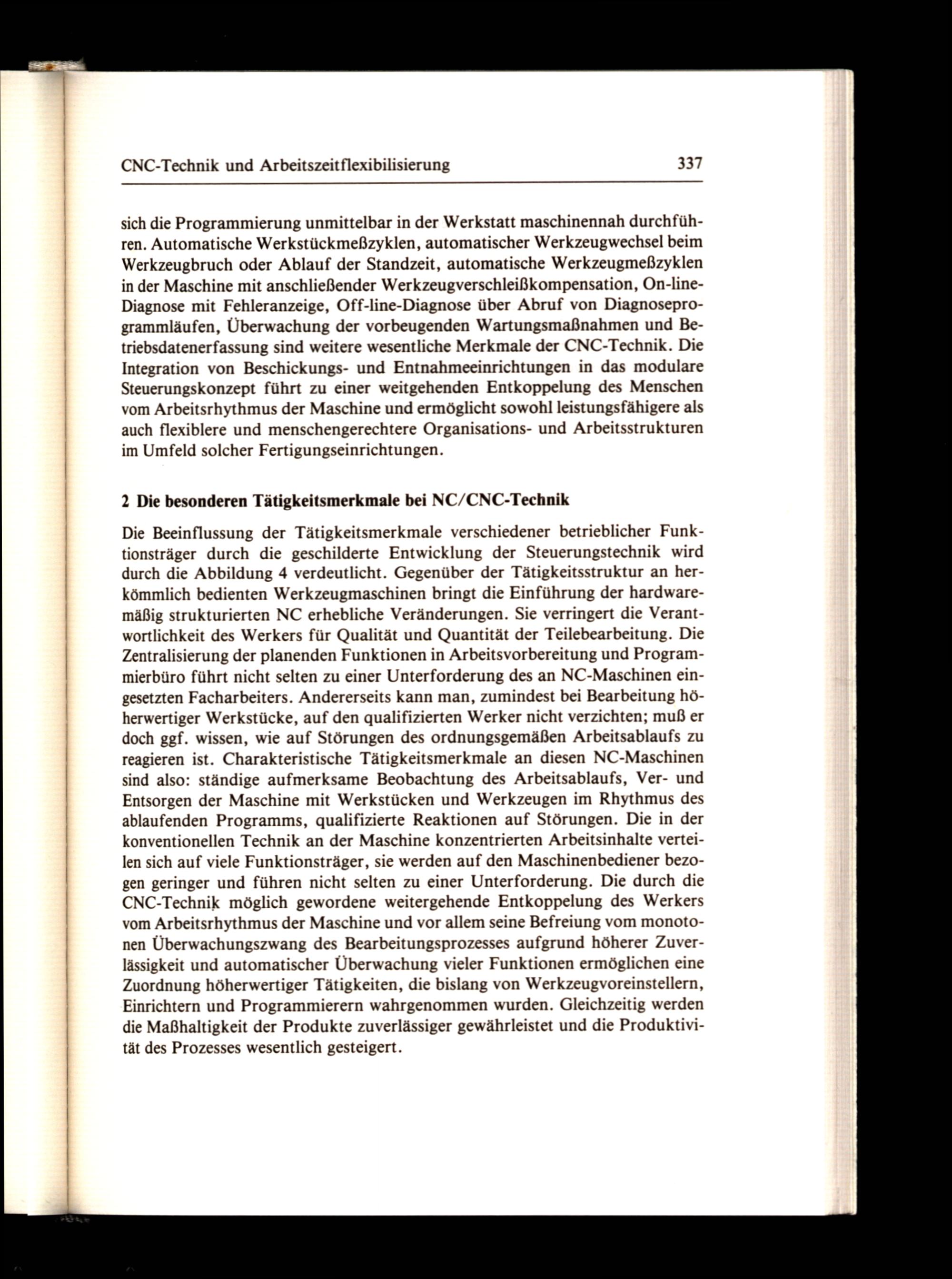 CNC-Technik und Arbeitszeitflexibilisierung 337

sich die Programmierung unmittelbar in der Werkstatt maschinennah durchführen. Automatische Werkstückmeßzyklen, automatischer Werkzeugwechsel beim Werkzeugbruch oder Ablauf der Standzeit, automatische Werkzeugmeßzyklen in der Maschine mit anschließender Werkzeugverschleißkompensation, On-line-Diagnose mit Fehleranzeige, Off-line-Diagnose über Abruf von Diagnoseprogrammläufen, Überwachung der vorbeugenden Wartungsmaßnahmen und Betriebsdatenerfassung sind weitere wesentliche Merkmale der CNC-Technik. Die Integration von Beschickungs- und Entnahmeeinrichtungen in das modulare Steuerungskonzept führt zu einer weitgehenden Entkoppelung des Menschen vom Arbeitsrhythmus der Maschine und ermöglicht sowohl leistungsfähigere als auch flexiblere und menschengerechtere Organisations- und Arbeitsstrukturen im Umfeld solcher Fertigungseinrichtungen.

2 Die besonderen Tätigkeitsmerkmale bei NC/CNC-Technik

Die Beeinflussung der Tätigkeitsmerkmale verschiedener betrieblicher Funktionsträger durch die geschilderte Entwicklung der Steuerungstechnik wird durch die Abbildung 4 verdeutlicht. Gegenüber der Tätigkeitsstruktur an herkömmlich bedienten Werkzeugmaschinen bringt die Einführung der hardwaremäßig strukturierten NC erhebliche Veränderungen. Sie verringert die Verantwortlichkeit des Werkers für Qualität und Quantität der Teilebearbeitung. Die Zentralisierung der planenden Funktionen in Arbeitsvorbereitung und Programmierbüro führt nicht selten zu einer Unterforderung des an NC-Maschinen eingesetzten Facharbeiters. Andererseits kann man, zumindest bei Bearbeitung höherwertiger Werkstücke, auf den qualifizierten Werker nicht verzichten; muß er doch ggf. wissen, wie auf Störungen des ordnungsgemäßen Arbeitsablaufs zu reagieren ist. Charakteristische Tätigkeitsmerkmale an diesen NC-Maschinen sind also: ständige aufmerksame Beobachtung des Arbeitsablaufs, Ver- und Entsorgen der Maschine mit Werkstücken und Werkzeugen im Rhythmus des ablaufenden Programms, qualifizierte Reaktionen auf Störungen. Die in der konventionellen Technik an der Maschine konzentrierten Arbeitsinhalte verteilen sich auf viele Funktionsträger, sie werden auf den Maschinenbediener bezogen geringer und führen nicht selten zu einer Unterforderung. Die durch die CNC-Technik möglich gewordene weitergehende Entkoppelung des Werkers vom Arbeitsrhythmus der Maschine und vor allem seine Befreiung vom monotonen Überwachungszwang des Bearbeitungsprozesses aufgrund höherer Zuverlässigkeit und automatischer Überwachung vieler Funktionen ermöglichen eine Zuordnung höherwertiger Tätigkeiten, die bislang von Werkzeugvoreinstellern, Einrichtern und Programmierern wahrgenommen wurden. Gleichzeitig werden die Maßhaltigkeit der Produkte zuverlässiger gewährleistet und die Produktivität des Prozesses wesentlich gesteigert.